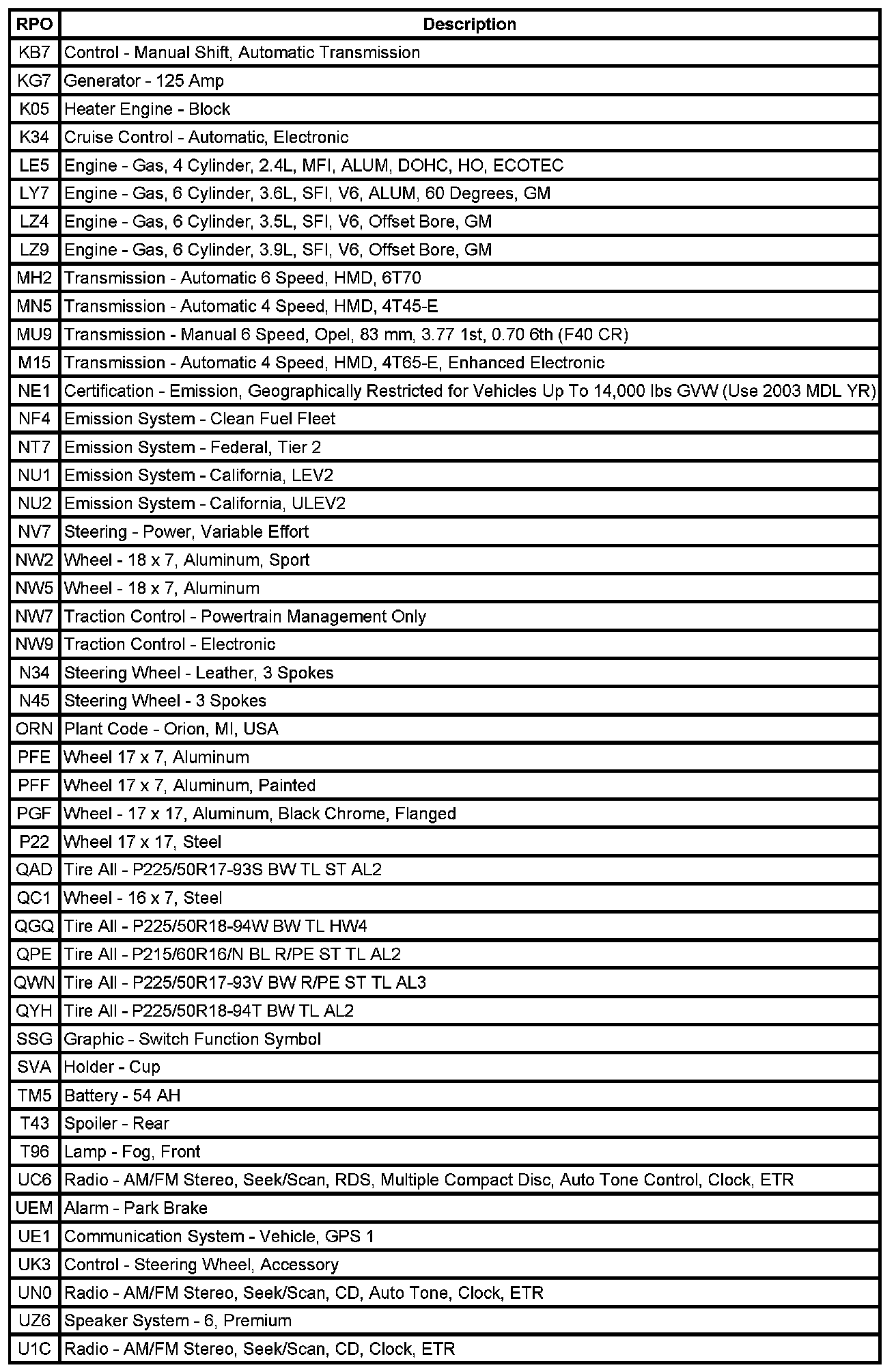 | RPO | Description |
|---|---|
| KB7 | Control - Manual Shift, Automatic Transmission |
| KG7 | Generator - 125 Amp |
| K05 | Heater Engine - Block |
| K34 | Cruise Control - Automatic, Electronic |
| LE5 | Engine - Gas, 4 Cylinder, 2.4L, MFI, ALUM, DOHC, HO, ECOTEC |
| LY7 | Engine - Gas, 6 Cylinder, 3.6L, SFI, V6, ALUM, 60 Degrees, GM |
| LZ4 | Engine - Gas, 6 Cylinder, 3.5L, SFI, V6, Offset Bore, GM |
| LZ9 | Engine - Gas, 6 Cylinder, 3.9L, SFI, V6, Offset Bore, GM |
| MH2 | Transmission - Automatic 6 Speed, HMD, 6T70 |
| MN5 | Transmission - Automatic 4 Speed, HMD, 4T45-E |
| MU9 | Transmission - Manual 6 Speed, Opel, 83 mm, 3.77 1st, 0.70 6th (F40 CR) |
| M15 | Transmission - Automatic 4 Speed, HMD, 4T65-E, Enhanced Electronic |
| NE1 | Certification - Emission, Geographically Restricted for Vehicles Up To 14,000 lbs GVW (Use 2003 MDL YR) |
| NF4 | Emission System - Clean Fuel Fleet |
| NT7 | Emission System - Federal, Tier 2 |
| NU1 | Emission System - California, LEV2 |
| NU2 | Emission System - California, ULEV2 |
| NV7 | Steering - Power, Variable Effort |
| NW2 | Wheel - 18 x 7, Aluminum, Sport |
| NW5 | Wheel - 18 x 7, Aluminum |
| NW7 | Traction Control - Powertrain Management Only |
| NW9 | Traction Control - Electronic |
| N34 | Steering Wheel - Leather, 3 Spokes |
| N45 | Steering Wheel - 3 Spokes |
| ORN | Plant Code - Orion, MI, USA |
| PFE | Wheel 17 x 7, Aluminum |
| PFF | Wheel 17 x 7, Aluminum, Painted |
| PGF | Wheel - 17 x 17, Aluminum, Black Chrome, Flanged |
| P22 | Wheel 17 x 17, Steel |
| QAD | Tire All - P225/50R17-93S BW TL ST AL2 |
| QC1 | Wheel - 16 x 7, Steel |
| QGQ | Tire All - P225/50R18-94W BW TL HW4 |
| QPE | Tire All - P215/60R16/N BL R/PE ST TL AL2 |
| QWN | Tire All - P225/50R17-93V BW R/PE ST TL AL3 |
| QYH | Tire All - P225/50R18-94T BW TL AL2 |
| SSG | Graphic - Switch Function Symbol |
| SVA | Holder - Cup |
| TM5 | Battery - 54 AH |
| T43 | Spoiler - Rear |
| T96 | Lamp - Fog, Front |
| UC6 | Radio - AM/FM Stereo, Seek/Scan, RDS, Multiple Compact Disc, Auto Tone Control, Clock, ETR |
| UEM | Alarm - Park Brake |
| UE1 | Communication System - Vehicle, GPS 1 |
| UK3 | Control - Steering Wheel, Accessory |
| UN0 | Radio - AM/FM Stereo, Seek/Scan, CD, Auto Tone, Clock, ETR |
| UZ6 | Speaker System - 6, Premium |
| U1C | Radio - AM/FM Stereo, Seek/Scan, CD, Clock, ETR |